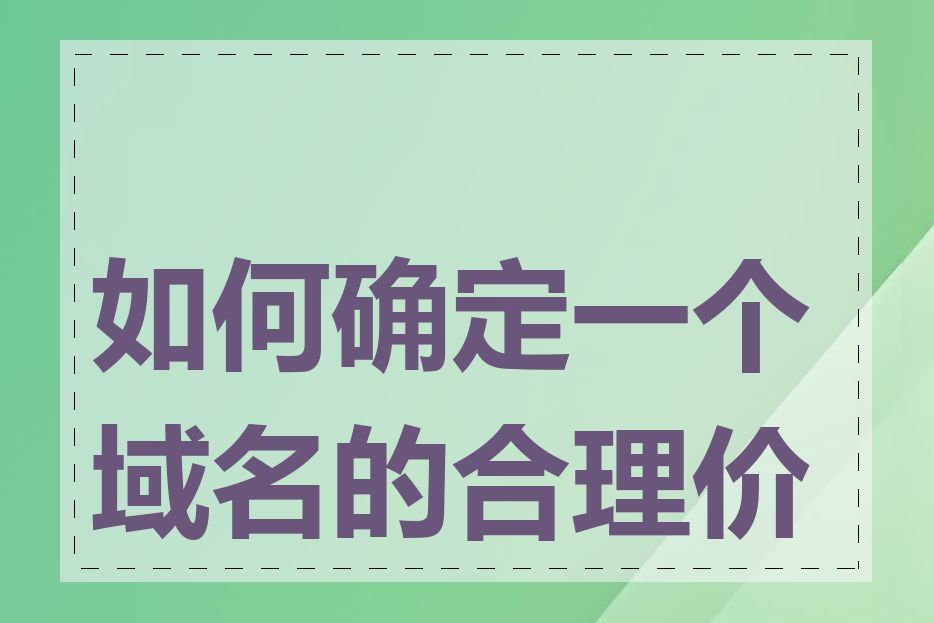 如何确定一个域名的合理价